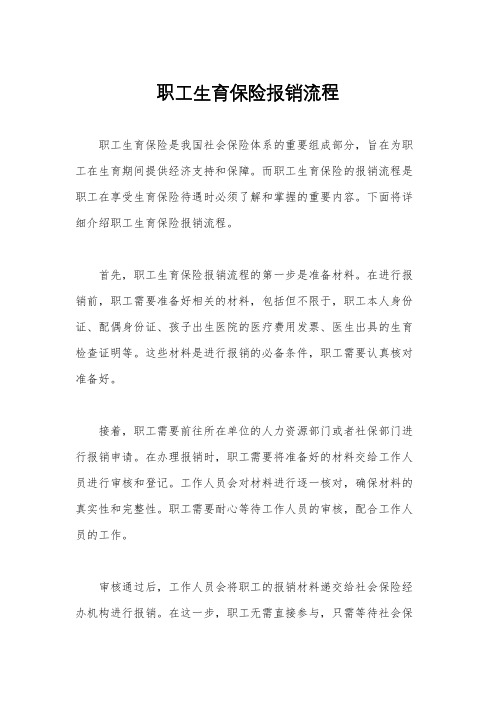 职工生育保险报销流程

职工生育保险是我国社会保险体系的重要组成部分，旨在为职工在生育期间提供经济支持和保障。而职工生育保险的报销流程是职工在享受生育保险待遇时必须了解和掌握的重要内容。下面将详细介绍职工生育保险报销流程。

首先，职工生育保险报销流程的第一步是准备材料。在进行报销前，职工需要准备好相关的材料，包括但不限于，职工本人身份证、配偶身份证、孩子出生医院的医疗费用发票、医生出具的生育检查证明等。这些材料是进行报销的必备条件，职工需要认真核对准备好。

接着，职工需要前往所在单位的人力资源部门或者社保部门进行报销申请。在办理报销时，职工需要将准备好的材料交给工作人员进行审核和登记。工作人员会对材料进行逐一核对，确保材料的真实性和完整性。职工需要耐心等待工作人员的审核，配合工作人员的工作。

审核通过后，工作人员会将职工的报销材料递交给社会保险经办机构进行报销。在这一步，职工无需直接参与，只需等待社会保